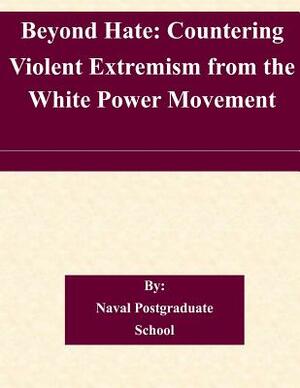 Beyond Hate: Countering Violent Extremism from the White Power Movement

By:
Naval Postgraduate School